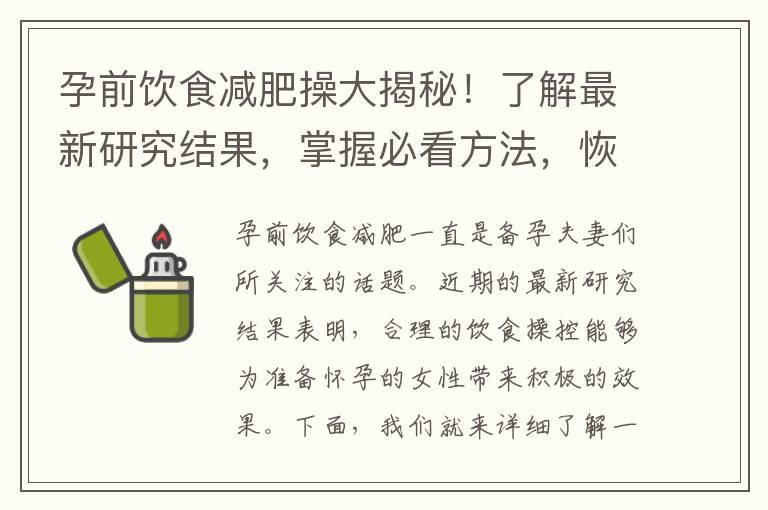 孕前饮食减肥操大揭秘！了解最新研究结果，掌握必看方法，恢

孕前饮食减肥一直是备孕夫妻们所关注的话题。近期的最新研究结果表明，合理的饮食操控能够为准备怀孕的女性带来积极的效果。下面，我们就来详细了解一